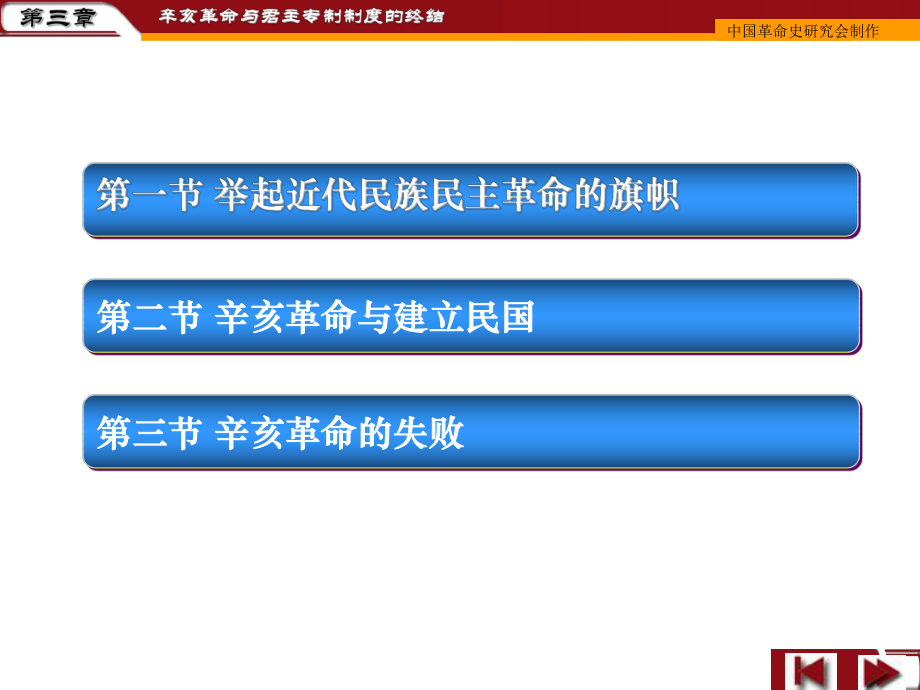 第三章

辛亥革命与君主专制制度的终结

中国革命史研究会制作

第一节 举起近代民族民主革命的旗帜

第二节 辛亥革命与建立民国

第三节 辛亥革命的失败